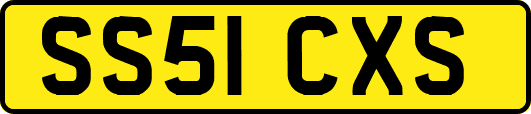 SS51 CXS